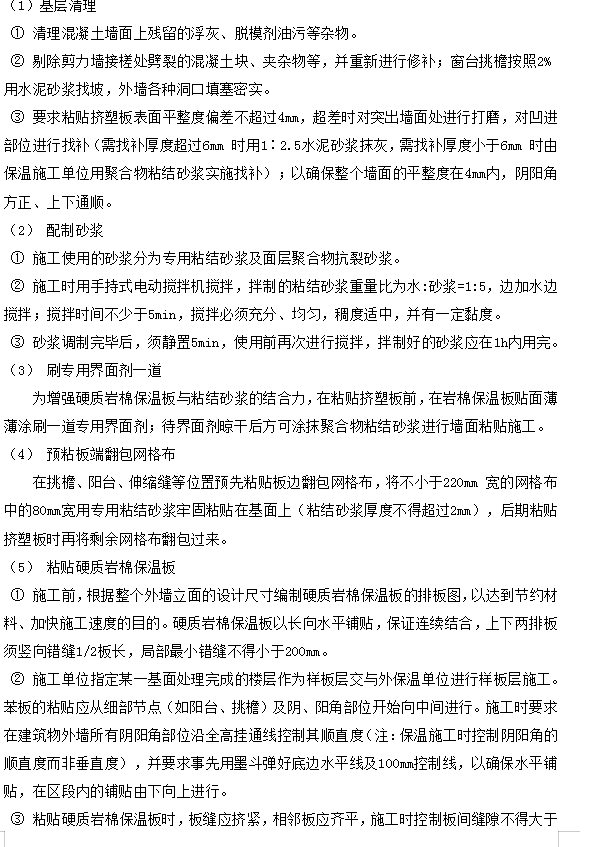 （1）基层清理

① 清理混凝土墙面上残留的浮灰、脱模剂油污等杂物。

② 剔除剪力墙接槎处劈裂的混凝土块、夹杂物等，并重新进行修补；窗台挑檐按照2%用水泥砂浆找坡，外墙各种洞口填塞密实。

③ 要求粘贴挤塑板表面平整度偏差不超过4mm，超差时对突出墙面处进行打磨，对凹进部位进行找补（需找补厚度超过6mm 时用1：2.5水泥砂浆抹灰，需找补厚度小于6mm 时由保温施工单位用聚合物粘结砂浆实施找补）；以确保整个墙面的平整度在4mm内，阴阳角方正、上下通顺。

（2） 配制砂浆

① 施工使用的砂浆分为专用粘结砂浆及面层聚合物抗裂砂浆。

② 施工时用手持式电动搅拌机搅拌，拌制的粘结砂浆重量比为水:砂浆=1:5，边加水边搅拌；搅拌时间不少于5min，搅拌必须充分、均匀，稠度适中，并有一定黏度。

③ 砂浆调制完毕后，须静置5min，使用前再次进行搅拌，拌制好的砂浆应在1h内用完。

（3） 刷专用界面剂一道

为增强硬质岩棉保温板与粘结砂浆的结合力，在粘贴挤塑板前，在岩棉保温板贴面薄薄涂刷一道专用界面剂；待界面剂晾干后方可涂抹聚合物粘结砂浆进行墙面粘贴施工。

（4） 预粘板端翻包网格布

在挑檐、阳台、伸缩缝等位置预先粘贴板边翻包网格布，将不小于220mm 宽的网格布中的80mm宽用专用粘结砂浆牢固粘贴在基面上（粘结砂浆厚度不得超过2mm），后期粘贴挤塑板时再将剩余网格布翻包过来。

（5） 粘贴硬质岩棉保温板

① 施工前，根据整个外墙立面的设计尺寸编制硬质岩棉保温板的排板图，以达到节约材料、加快施工速度的目的。硬质岩棉保温板以长向水平铺贴，保证连续结合，上下两排板须竖向错缝1/2板长，局部最小错缝不得小于200mm。

② 施工单位指定某一基面处理完成的楼层作为样板层交与外保温单位进行样板层施工。苯板的粘贴应从细部节点（如阳台、挑檐）及阴、阳角部位开始向中间进行。施工时要求在建筑物外墙所有阴阳角部位沿全高挂通线控制其顺直度（注：保温施工时控制阴阳角的顺直度而非垂直度），并要求事先用墨斗弹好底边水平线及100mm控制线，以确保水平铺贴，在区段内的铺贴由下向上进行。

③ 粘贴硬质岩棉保温板时，板缝应挤紧，相邻板应齐平，施工时控制板间缝隙不得大于